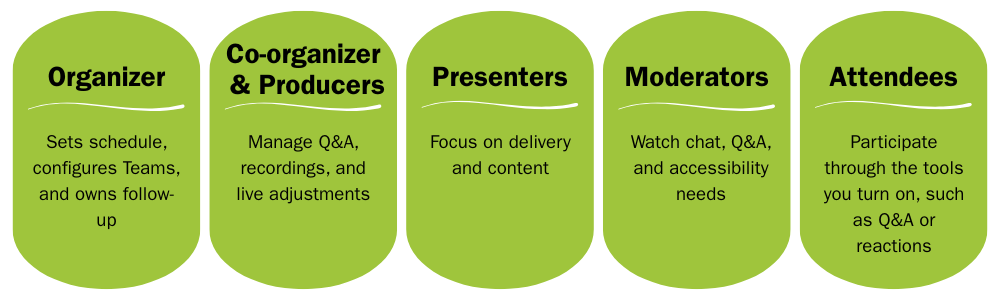 Organizer

Sets schedule, configures Teams, and owns follow-up

Co-organizer & Producers

Manage Q&A, recordings, and live adjustments

Presenters

Focus on delivery and content

Moderators

Watch chat, Q&A, and accessibility needs

Attendees

Participate through the tools you turn on, such as Q&A or reactions